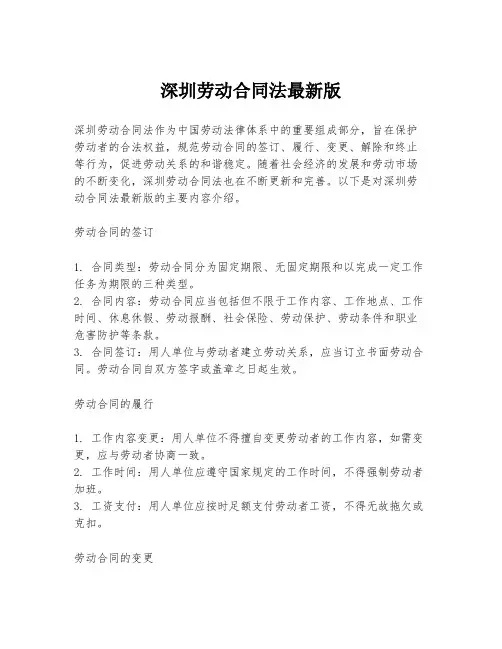 深圳劳动合同法最新版

深圳劳动合同法作为中国劳动法律体系中的重要组成部分，旨在保护劳动者的合法权益，规范劳动合同的签订、履行、变更、解除和终止等行为，促进劳动关系的和谐稳定。随着社会经济的发展和劳动市场的不断变化，深圳劳动合同法也在不断更新和完善。以下是对深圳劳动合同法最新版的主要内容介绍。

劳动合同的签订

1. 合同类型：劳动合同分为固定期限、无固定期限和以完成一定工作任务为期限的三种类型。
2. 合同内容：劳动合同应当包括但不限于工作内容、工作地点、工作时间、休息休假、劳动报酬、社会保险、劳动保护、劳动条件和职业危害防护等条款。
3. 合同签订：用人单位与劳动者建立劳动关系，应当订立书面劳动合同。劳动合同自双方签字或盖章之日起生效。

劳动合同的履行

1. 工作内容变更：用人单位不得擅自变更劳动者的工作内容，如需变更，应与劳动者协商一致。
2. 工作时间：用人单位应遵守国家规定的工作时间，不得强制劳动者加班。
3. 工资支付：用人单位应按时足额支付劳动者工资，不得无故拖欠或克扣。

劳动合同的变更